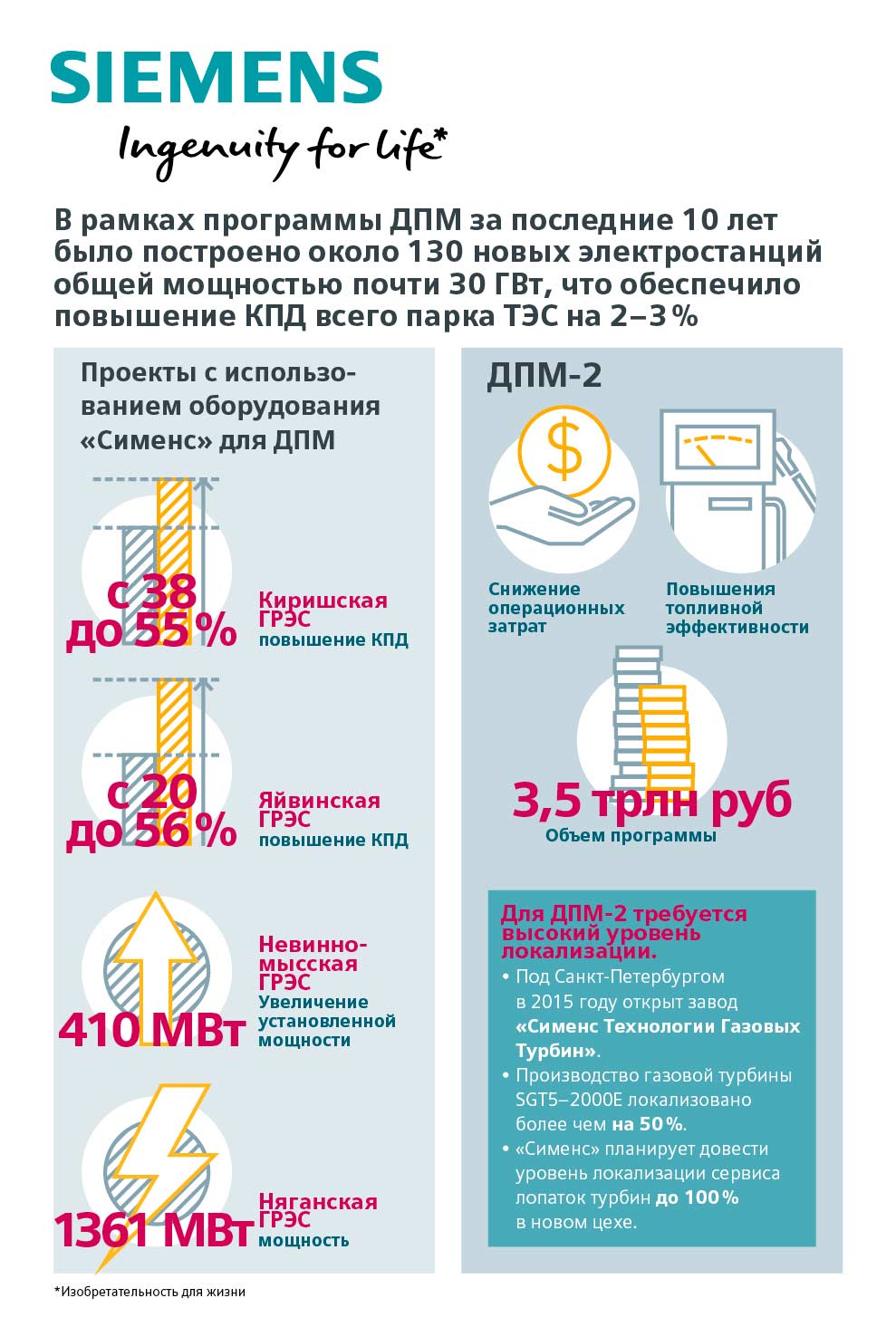 SIEMENS

Ingenuity for life*

В рамках программы ДПМ за последние 10 лет было построено около 130 новых электростанций общей мощностью почти 30 ГВт, что обеспечило повышение КПД всего парка ТЭС на 2–3 %

Проекты с использованием оборудования «Сименс» для ДПМ

с 38 до 55 %
Киришская ГРЭС
повышение КПД

с 20 до 56 %
Яйвинская ГРЭС
повышение КПД

410 МВт
Невинномысская ГРЭС
Увеличение установленной мощности

1361 МВт
Няганская ГРЭС
мощность

ДПМ-2

Снижение операционных затрат

Повышения топливной эффективности

3,5 трлн руб
Объем программы

Для ДПМ-2 требуется высокий уровень локализации.
• Под Санкт-Петербургом в 2015 году открыт завод «Сименс Технологии Газовых Турбин».
• Производство газовой турбины SGT5–2000E локализовано более чем на 50 %.
• «Сименс» планирует довести уровень локализации сервиса лопаток турбин до 100 % в новом цехе.

*Изобретательность для жизни